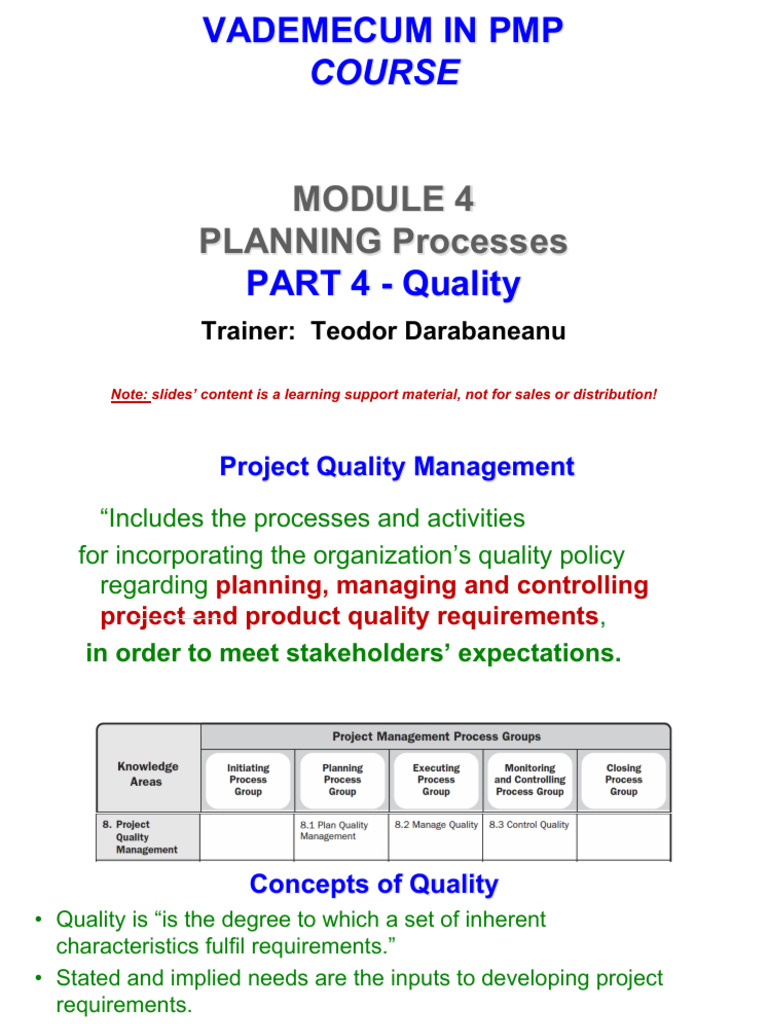 VADEMECUM IN PMP
COURSE

MODULE 4
PLANNING Processes
PART 4 - Quality

Trainer: Teodor Darabaneanu

Note: slides' content is a learning support material, not for sales or distribution!

Project Quality Management

"Includes the processes and activities for incorporating the organization's quality policy regarding planning, managing and controlling project and product quality requirements, in order to meet stakeholders' expectations.

| Knowledge Areas | Project Management Process Groups | | | | |
|---|---|---|---|---|---|
| | Initiating Process Group | Planning Process Group | Executing Process Group | Monitoring and Controlling Process Group | Closing Process Group |
| 8. Project Quality Management | | 8.1 Plan Quality Management | 8.2 Manage Quality | 8.3 Control Quality | |

Concepts of Quality

• Quality is "is the degree to which a set of inherent characteristics fulfil requirements."
• Stated and implied needs are the inputs to developing project requirements.